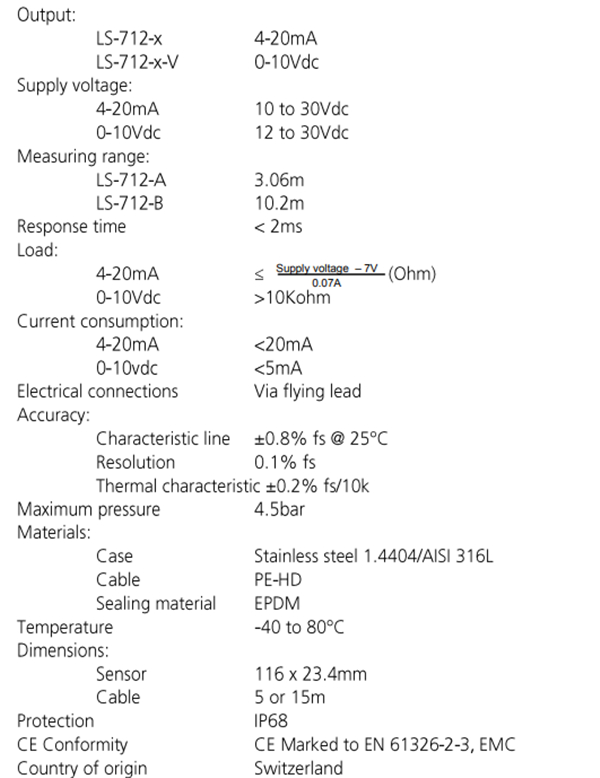 Output:
LS-712-x 4-20mA
LS-712-x-V 0-10Vdc
Supply voltage:
4-20mA 10 to 30Vdc
0-10Vdc 12 to 30Vdc
Measuring range:
LS-712-A 3.06m
LS-712-B 10.2m
Response time < 2ms
Load:
4-20mA $\leq \frac{\text{Supply voltage} - 7V}{0.07A}$ (Ohm)
0-10Vdc >10Kohm
Current consumption:
4-20mA <20mA
0-10vdc <5mA
Electrical connections Via flying lead
Accuracy:
Characteristic line ±0.8% fs @ 25°C
Resolution 0.1% fs
Thermal characteristic ±0.2% fs/10k
Maximum pressure 4.5bar
Materials:
Case Stainless steel 1.4404/AISI 316L
Cable PE-HD
Sealing material EPDM
Temperature -40 to 80°C
Dimensions:
Sensor 116 x 23.4mm
Cable 5 or 15m
Protection IP68
CE Conformity CE Marked to EN 61326-2-3, EMC
Country of origin Switzerland